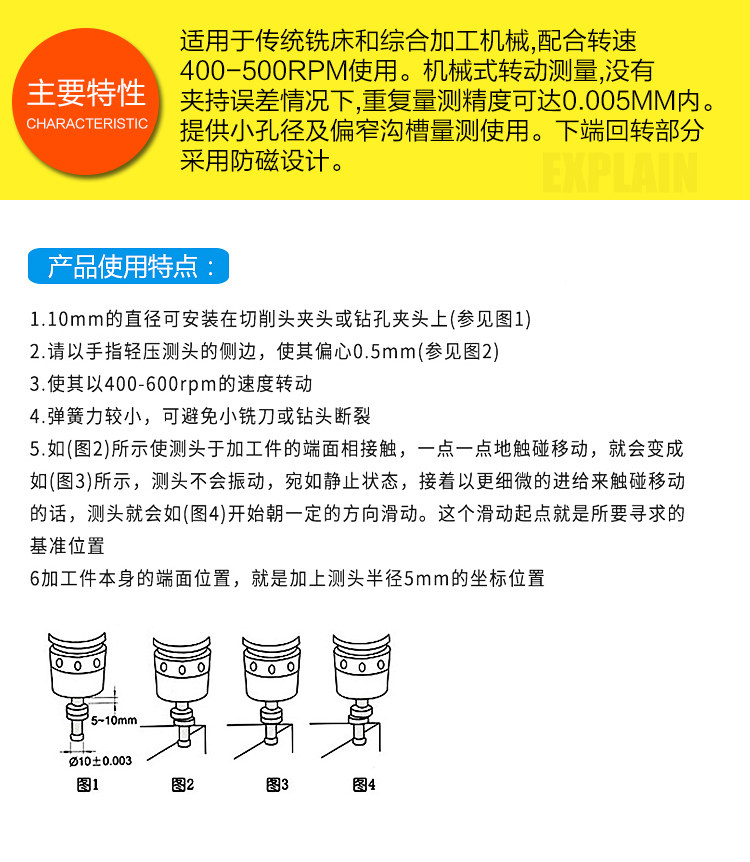 主要特性
CHARACTERISTIC

适用于传统铣床和综合加工机械,配合转速400-500RPM使用。机械式转动测量,没有夹持误差情况下,重复量测精度可达0.005MM内。提供小孔径及偏窄沟槽量测使用。下端回转部分采用防磁设计。

EXPLAIN

产品使用特点：

1.10mm的直径可安装在切削头夹头或钻孔夹头上(参见图1)
2.请以手指轻压测头的侧边，使其偏心0.5mm(参见图2)
3.使其以400-600rpm的速度转动
4.弹簧力较小，可避免小铣刀或钻头断裂
5.如(图2)所示使测头于加工件的端面相接触，一点一点地触碰移动，就会变成如(图3)所示，测头不会振动，宛如静止状态，接着以更细微的进给来触碰移动的话，测头就会如(图4)开始朝一定的方向滑动。这个滑动起点就是所要寻求的基准位置
6加工件本身的端面位置，就是加上测头半径5mm的坐标位置

5~10mm
Ø10±0.003
图1
图2
图3
图4